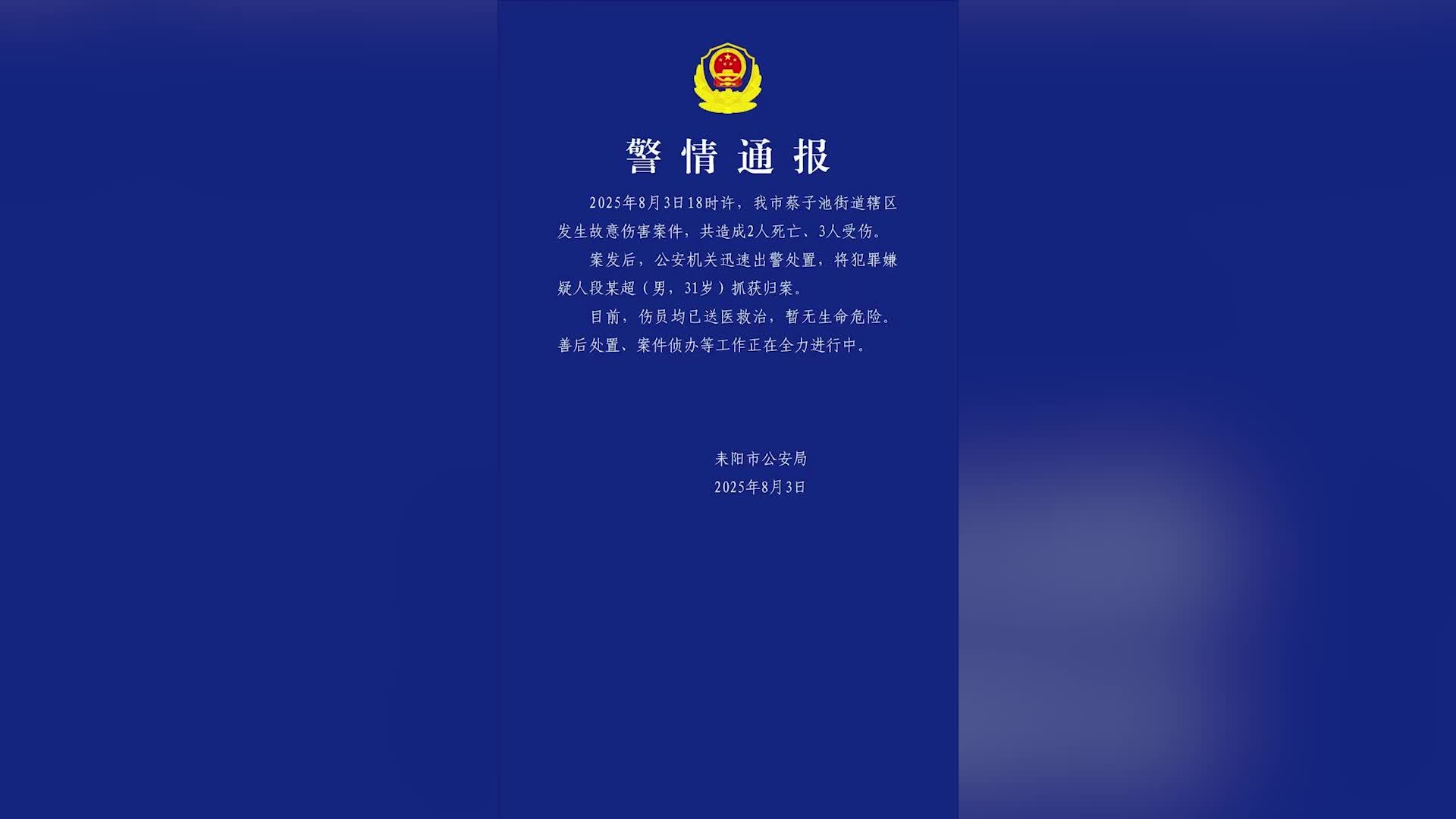 警情通报

2025年8月3日18时许，我市蔡子池街道辖区发生故意伤害案件，共造成2人死亡、3人受伤。

案发后，公安机关迅速出警处置，将犯罪嫌疑人段某超（男，31岁）抓获归案。

目前，伤员均已送医救治，暂无生命危险。善后处置、案件侦办等工作正在全力进行中。

耒阳市公安局
2025年8月3日